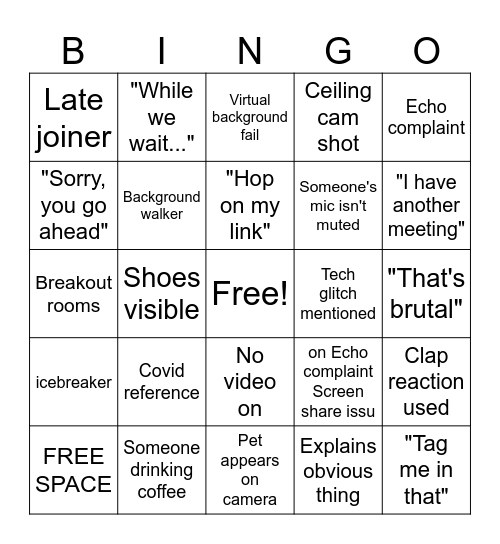 | B | I | N | G | O |
|---|---|---|---|---|
| Late joiner | "While we wait..." | Virtual background fail | Ceiling cam shot | Echo complaint |
| "Sorry, you go ahead" | Background walker | "Hop on my link" | Someone's mic isn't muted | "I have another meeting" |
| Breakout rooms | Shoes visible | Free! | Tech glitch mentioned | "That's brutal" |
| icebreaker | Covid reference | No video on | on Echo complaint Screen share issu | Clap reaction used |
| FREE SPACE | Someone drinking coffee | Pet appears on camera | Explains obvious thing | "Tag me in that" |